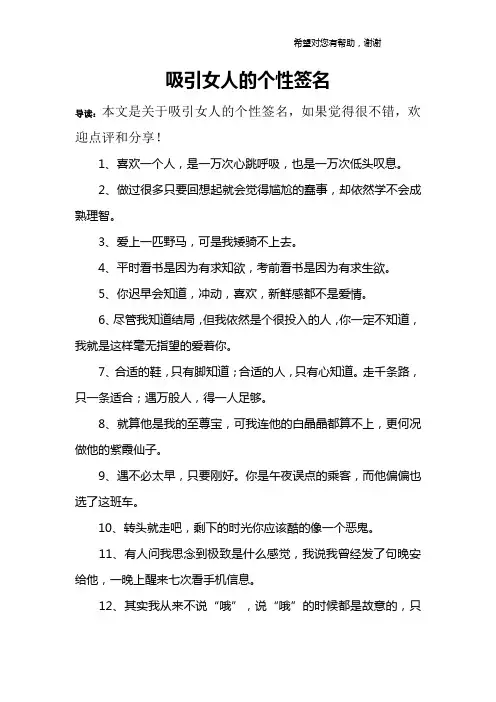 希望对您有帮助，谢谢

吸引女人的个性签名

导读：本文是关于吸引女人的个性签名，如果觉得很不错，欢迎点评和分享！

1、喜欢一个人，是一万次心跳呼吸，也是一万次低头叹息。

2、做过很多只要回想起就会觉得尴尬的蠢事，却依然学不会成熟理智。

3、爱上一匹野马，可是我矮骑不上去。

4、平时看书是因为有求知欲，考前看书是因为有求生欲。

5、你迟早会知道，冲动，喜欢，新鲜感都不是爱情。

6、尽管我知道结局，但我依然是个很投入的人，你一定不知道，我就是这样毫无指望的爱着你。

7、合适的鞋，只有脚知道；合适的人，只有心知道。走千条路，只一条适合；遇万般人，得一人足够。

8、就算他是我的至尊宝，可我连他的白晶晶都算不上，更何况做他的紫霞仙子。

9、遇不必太早，只要刚好。你是午夜误点的乘客，而他偏偏也选了这班车。

10、转头就走吧，剩下的时光你应该酷的像一个恶鬼。

11、有人问我思念到极致是什么感觉，我说我曾经发了句晚安给他，一晚上醒来七次看手机信息。

12、其实我从来不说“哦”，说“哦”的时候都是故意的，只